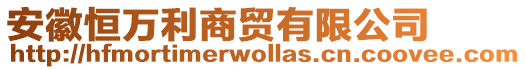 安徽恒万利商贸有限公司
http://hfmortimerwollas.cn.coovee.com